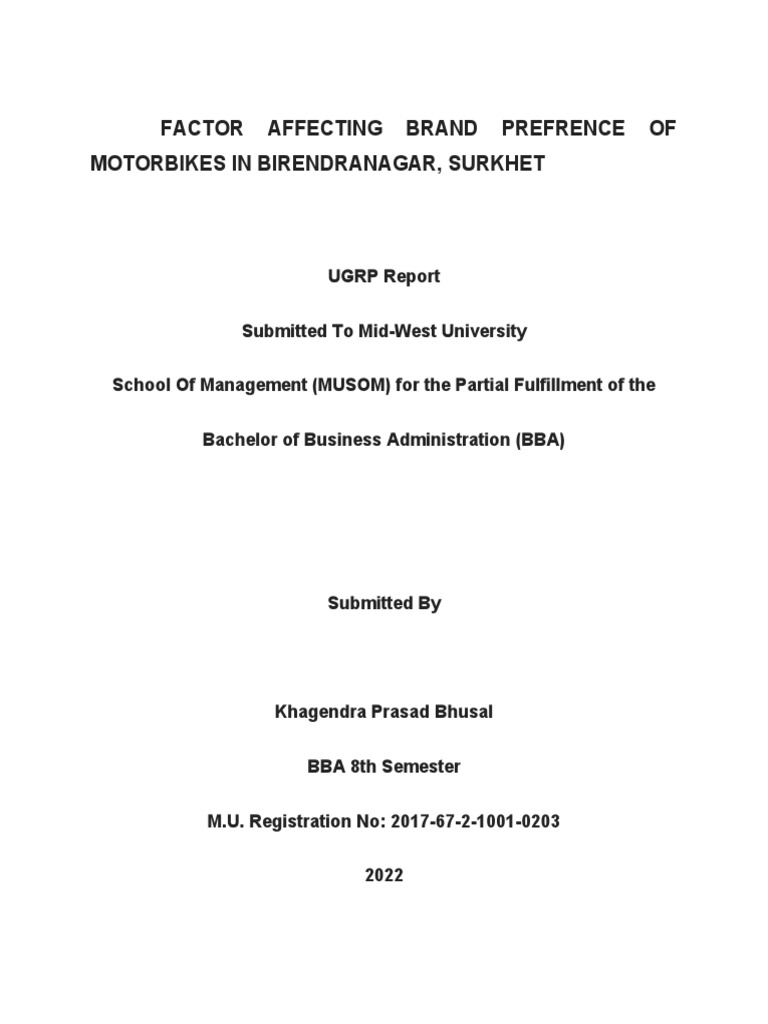 FACTOR AFFECTING BRAND PREFRENCE OF MOTORBIKES IN BIRENDRANAGAR, SURKHET

UGRP Report

Submitted To Mid-West University

School Of Management (MUSOM) for the Partial Fulfillment of the

Bachelor of Business Administration (BBA)

Submitted By

Khagendra Prasad Bhusal

BBA 8th Semester

M.U. Registration No: 2017-67-2-1001-0203

2022